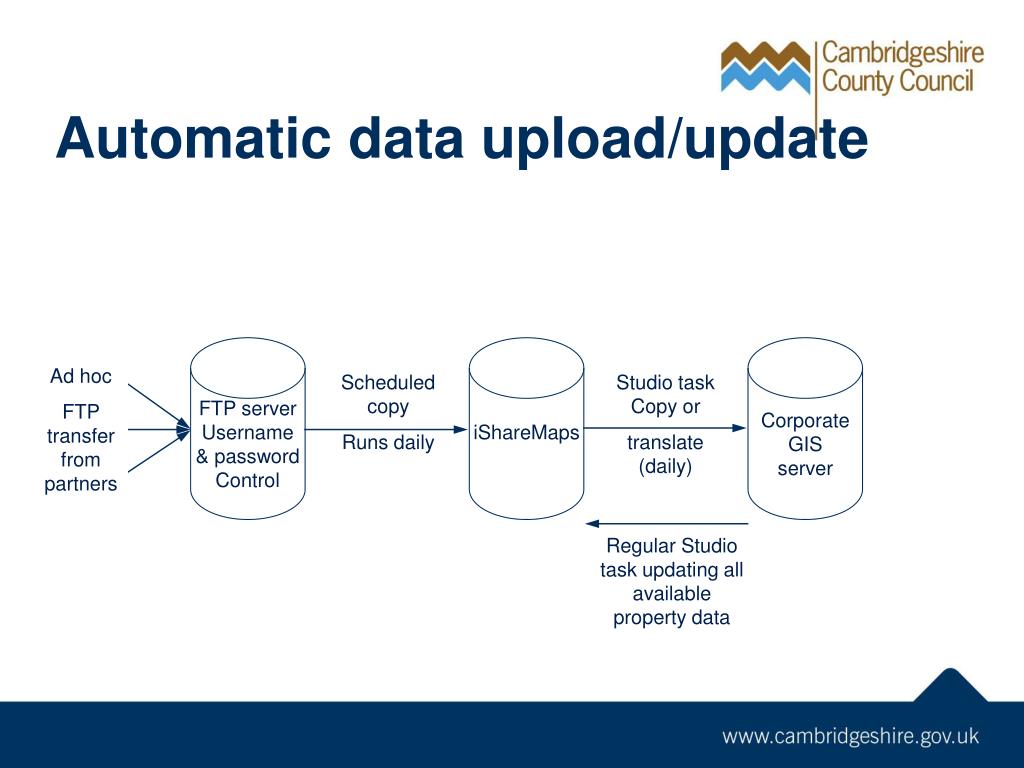 Cambridgeshire County Council

Automatic data upload/update

Ad hoc

FTP transfer from partners

FTP server Username & password Control

Scheduled copy

Runs daily

iShareMaps

Studio task Copy or

translate (daily)

Corporate GIS server

Regular Studio task updating all available property data

www.cambridgeshire.gov.uk